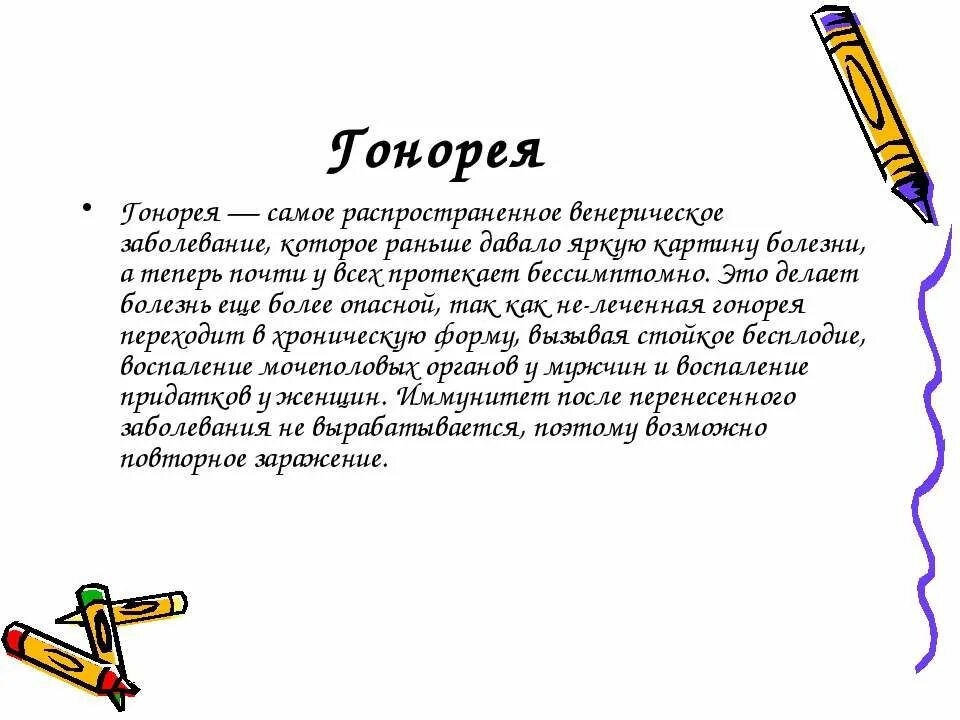 Гонорея

• Гонорея — самое распространенное венерическое заболевание, которое раньше давало яркую картину болезни, а теперь почти у всех протекает бессимптомно. Это делает болезнь еще более опасной, так как не-леченная гонорея переходит в хроническую форму, вызывая стойкое бесплодие, воспаление мочеполовых органов у мужчин и воспаление придатков у женщин. Иммунитет после перенесенного заболевания не вырабатывается, поэтому возможно повторное заражение.